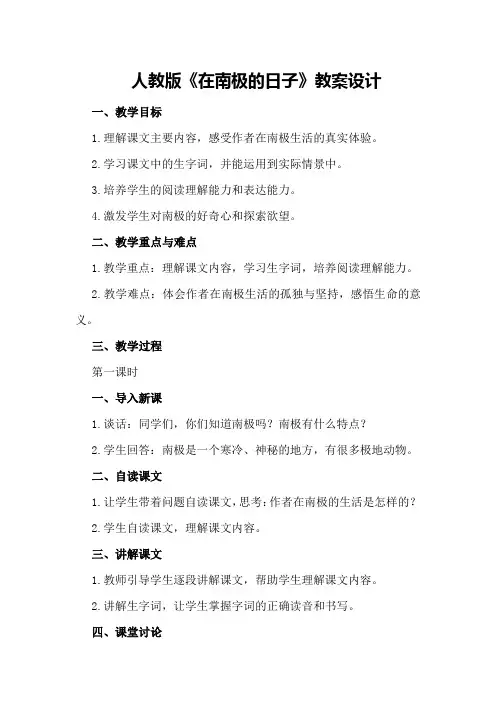 人教版《在南极的日子》教案设计

一、教学目标

1.理解课文主要内容，感受作者在南极生活的真实体验。

2.学习课文中的生字词，并能运用到实际情景中。

3.培养学生的阅读理解能力和表达能力。

4.激发学生对南极的好奇心和探索欲望。

二、教学重点与难点

1.教学重点：理解课文内容，学习生字词，培养阅读理解能力。

2.教学难点：体会作者在南极生活的孤独与坚持，感悟生命的意义。

三、教学过程

第一课时

一、导入新课

1.谈话：同学们，你们知道南极吗？南极有什么特点？

2.学生回答：南极是一个寒冷、神秘的地方，有很多极地动物。

二、自读课文

1.让学生带着问题自读课文，思考：作者在南极的生活是怎样的？

2.学生自读课文，理解课文内容。

三、讲解课文

1.教师引导学生逐段讲解课文，帮助学生理解课文内容。

2.讲解生字词，让学生掌握字词的正确读音和书写。

四、课堂讨论